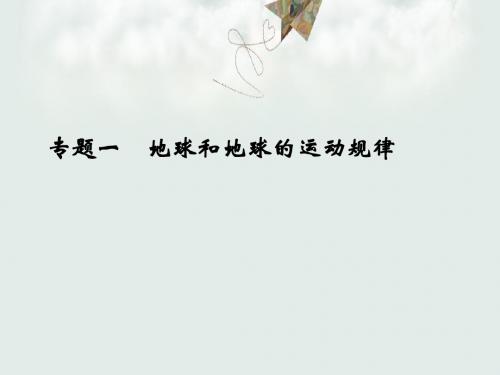 专题一　地球和地球的运动规律